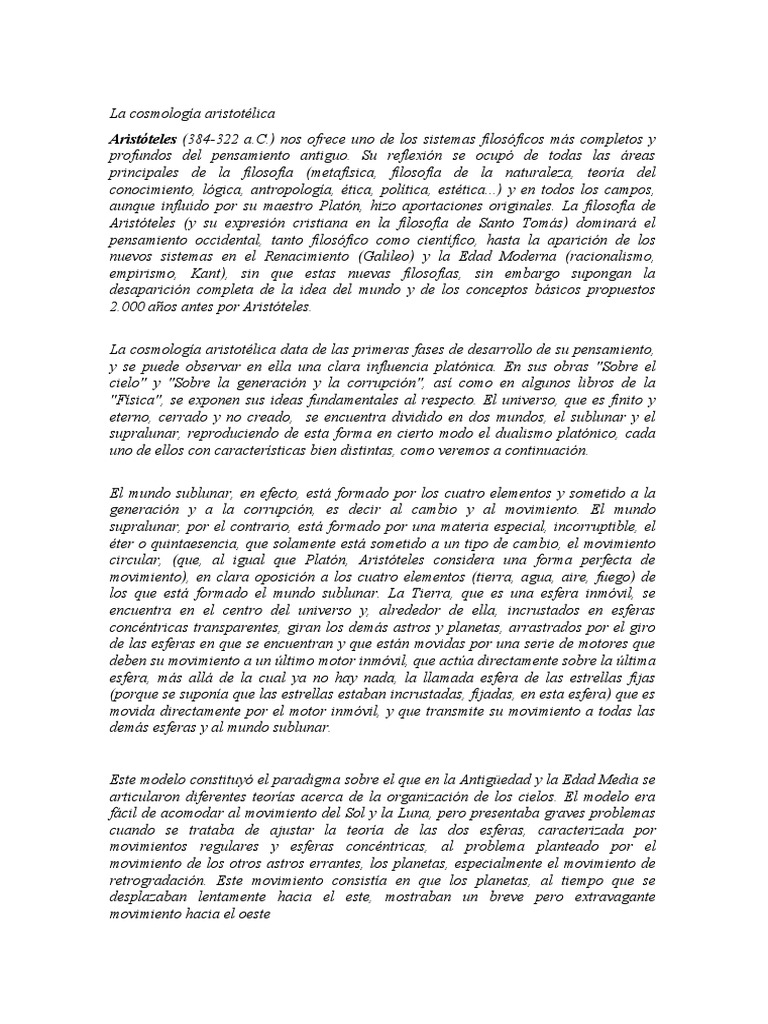 La cosmología aristotélica

Aristóteles (384-322 a.C.) nos ofrece uno de los sistemas filosóficos más completos y profundos del pensamiento antiguo. Su reflexión se ocupó de todas las áreas principales de la filosofía (metafísica, filosofía de la naturaleza, teoría del conocimiento, lógica, antropología, ética, política, estética...) y en todos los campos, aunque influido por su maestro Platón, hizo aportaciones originales. La filosofía de Aristóteles (y su expresión cristiana en la filosofía de Santo Tomás) dominará el pensamiento occidental, tanto filosófico como científico, hasta la aparición de los nuevos sistemas en el Renacimiento (Galileo) y la Edad Moderna (racionalismo, empirismo, Kant), sin que estas nuevas filosofías, sin embargo supongan la desaparición completa de la idea del mundo y de los conceptos básicos propuestos 2.000 años antes por Aristóteles.

La cosmología aristotélica data de las primeras fases de desarrollo de su pensamiento, y se puede observar en ella una clara influencia platónica. En sus obras "Sobre el cielo" y "Sobre la generación y la corrupción", así como en algunos libros de la "Física", se exponen sus ideas fundamentales al respecto. El universo, que es finito y eterno, cerrado y no creado, se encuentra dividido en dos mundos, el sublunar y el supralunar, reproduciendo de esta forma en cierto modo el dualismo platónico, cada uno de ellos con características bien distintas, como veremos a continuación.

El mundo sublunar, en efecto, está formado por los cuatro elementos y sometido a la generación y a la corrupción, es decir al cambio y al movimiento. El mundo supralunar, por el contrario, está formado por una materia especial, incorruptible, el éter o quintaesencia, que solamente está sometido a un tipo de cambio, el movimiento circular, (que, al igual que Platón, Aristóteles considera una forma perfecta de movimiento), en clara oposición a los cuatro elementos (tierra, agua, aire, fuego) de los que está formado el mundo sublunar. La Tierra, que es una esfera inmóvil, se encuentra en el centro del universo y, alrededor de ella, incrustados en esferas concéntricas transparentes, giran los demás astros y planetas, arrastrados por el giro de las esferas en que se encuentran y que están movidas por una serie de motores que deben su movimiento a un último motor inmóvil, que actúa directamente sobre la última esfera, más allá de la cual ya no hay nada, la llamada esfera de las estrellas fijas (porque se suponía que las estrellas estaban incrustadas, fijadas, en esta esfera) que es movida directamente por el motor inmóvil, y que transmite su movimiento a todas las demás esferas y al mundo sublunar.

Este modelo constituyó el paradigma sobre el que en la Antigüedad y la Edad Media se articularon diferentes teorías acerca de la organización de los cielos. El modelo era fácil de acomodar al movimiento del Sol y la Luna, pero presentaba graves problemas cuando se trataba de ajustar la teoría de las dos esferas, caracterizada por movimientos regulares y esferas concéntricas, al problema planteado por el movimiento de los otros astros errantes, los planetas, especialmente el movimiento de retrogradación. Este movimiento consistía en que los planetas, al tiempo que se desplazaban lentamente hacia el este, mostraban un breve pero extravagante movimiento hacia el oeste